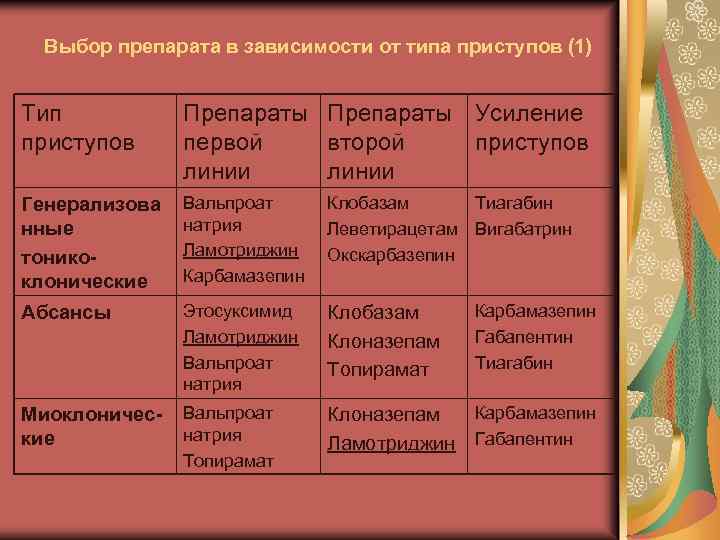 Выбор препарата в зависимости от типа приступов (1)

| Тип приступов | Препараты первой линии | Препараты второй линии | Усиление приступов |
|---|---|---|---|
| Генерализованные тонико-клонические | Вальпроат натрия Ламотриджин Карбамазепин | Клобазам Леветирацетам Окскарбазепин | Тиагабин Вигабатрин |
| Абсансы | Этосуксимид Ламотриджин Вальпроат натрия | Клобазам Клоназепам Топирамат | Карбамазепин Габапентин Тиагабин |
| Миоклонические | Вальпроат натрия Топирамат | Клоназепам Ламотриджин | Карбамазепин Габапентин |